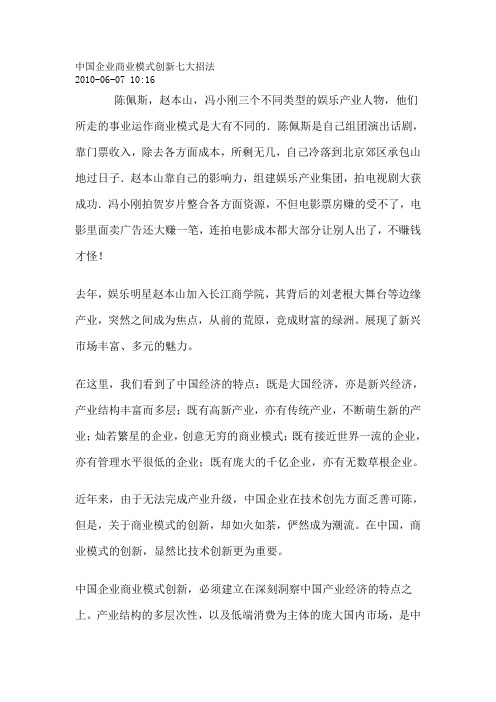 中国企业商业模式创新七大招法
2010-06-07 10:16

陈佩斯，赵本山，冯小刚三个不同类型的娱乐产业人物，他们所走的事业运作商业模式是大有不同的. 陈佩斯是自己组团演出话剧，靠门票收入，除去各方面成本，所剩无几，自己冷落到北京郊区承包山地过日子. 赵本山靠自己的影响力，组建娱乐产业集团，拍电视剧大获成功. 冯小刚拍贺岁片整合各方面资源，不但电影票房赚的受不了，电影里面卖广告还大赚一笔，连拍电影成本都大部分让别人出了，不赚钱才怪！

去年，娱乐明星赵本山加入长江商学院，其背后的刘老根大舞台等边缘产业，突然之间成为焦点，从前的荒原，竟成财富的绿洲。展现了新兴市场丰富、多元的魅力。

在这里，我们看到了中国经济的特点：既是大国经济，亦是新兴经济，产业结构丰富而多层；既有高新产业，亦有传统产业，不断萌生新的产业；灿若繁星的企业，创意无穷的商业模式；既有接近世界一流的企业，亦有管理水平很低的企业；既有庞大的千亿企业，亦有无数草根企业。

近年来，由于无法完成产业升级，中国企业在技术创先方面乏善可陈，但是，关于商业模式的创新，却如火如荼，俨然成为潮流。在中国，商业模式的创新，显然比技术创新更为重要。

中国企业商业模式创新，必须建立在深刻洞察中国产业经济的特点之上。产业结构的多层次性，以及低端消费为主体的庞大国内市场，是中